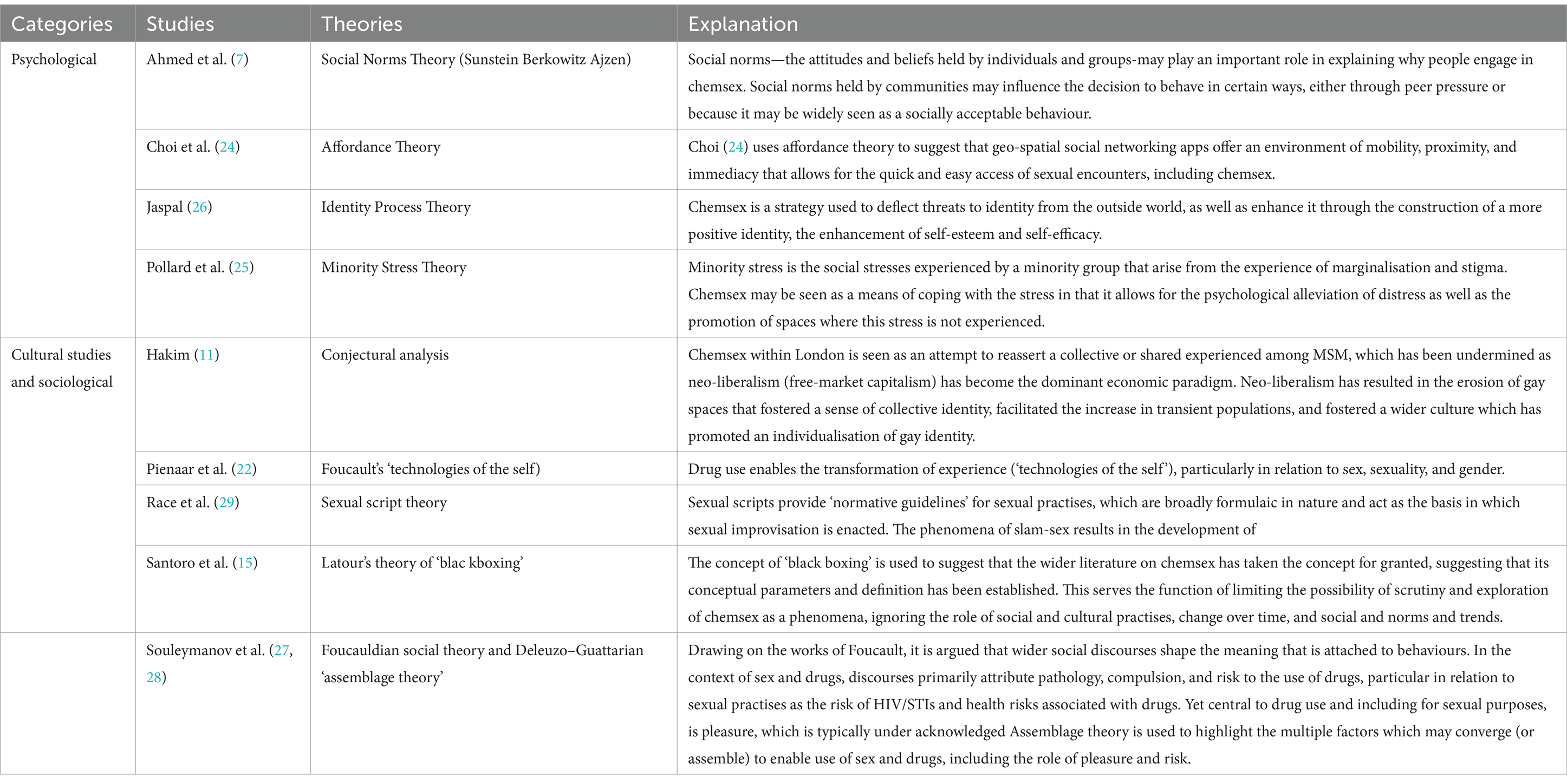 | Categories | Studies | Theories | Explanation |
|---|---|---|---|
| Psychological | Ahmed et al. (7) | Social Norms Theory (Sunstein Berkowitz Ajzen) | Social norms—the attitudes and beliefs held by individuals and groups-may play an important role in explaining why people engage in chemsex. Social norms held by communities may influence the decision to behave in certain ways, either through peer pressure or because it may be widely seen as a socially acceptable behaviour. |
| | Choi et al. (24) | Affordance Theory | Choi (24) uses affordance theory to suggest that geo-spatial social networking apps offer an environment of mobility, proximity, and immediacy that allows for the quick and easy access of sexual encounters, including chemsex. |
| | Jaspal (26) | Identity Process Theory | Chemsex is a strategy used to deflect threats to identity from the outside world, as well as enhance it through the construction of a more positive identity, the enhancement of self-esteem and self-efficacy. |
| | Pollard et al. (25) | Minority Stress Theory | Minority stress is the social stresses experienced by a minority group that arise from the experience of marginalisation and stigma. Chemsex may be seen as a means of coping with the stress in that it allows for the psychological alleviation of distress as well as the promotion of spaces where this stress is not experienced. |
| Cultural studies and sociological | Hakim (11) | Conjectural analysis | Chemsex within London is seen as an attempt to reassert a collective or shared experienced among MSM, which has been undermined as neo-liberalism (free-market capitalism) has become the dominant economic paradigm. Neo-liberalism has resulted in the erosion of gay spaces that fostered a sense of collective identity, facilitated the increase in transient populations, and fostered a wider culture which has promoted an individualisation of gay identity. |
| | Pienaar et al. (22) | Foucault's 'technologies of the self) | Drug use enables the transformation of experience ('technologies of the self'), particularly in relation to sex, sexuality, and gender. |
| | Race et al. (29) | Sexual script theory | Sexual scripts provide 'normative guidelines' for sexual practises, which are broadly formulaic in nature and act as the basis in which sexual improvisation is enacted. The phenomena of slam-sex results in the development of |
| | Santoro et al. (15) | Latour's theory of 'blac kboxing' | The concept of 'black boxing' is used to suggest that the wider literature on chemsex has taken the concept for granted, suggesting that its conceptual parameters and definition has been established. This serves the function of limiting the possibility of scrutiny and exploration of chemsex as a phenomena, ignoring the role of social and cultural practises, change over time, and social and norms and trends. |
| | Souleymanov et al. (27, 28) | Foucauldian social theory and Deleuzo–Guattarian 'assemblage theory' | Drawing on the works of Foucault, it is argued that wider social discourses shape the meaning that is attached to behaviours. In the context of sex and drugs, discourses primarily attribute pathology, compulsion, and risk to the use of drugs, particular in relation to sexual practises as the risk of HIV/STIs and health risks associated with drugs. Yet central to drug use and including for sexual purposes, is pleasure, which is typically under acknowledged Assemblage theory is used to highlight the multiple factors which may converge (or assemble) to enable use of sex and drugs, including the role of pleasure and risk. |